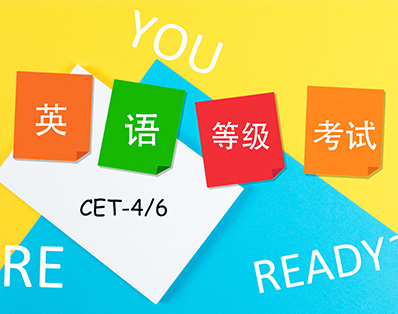 YOU

英 语 等级 考试

CET-4/6

RE

READY?